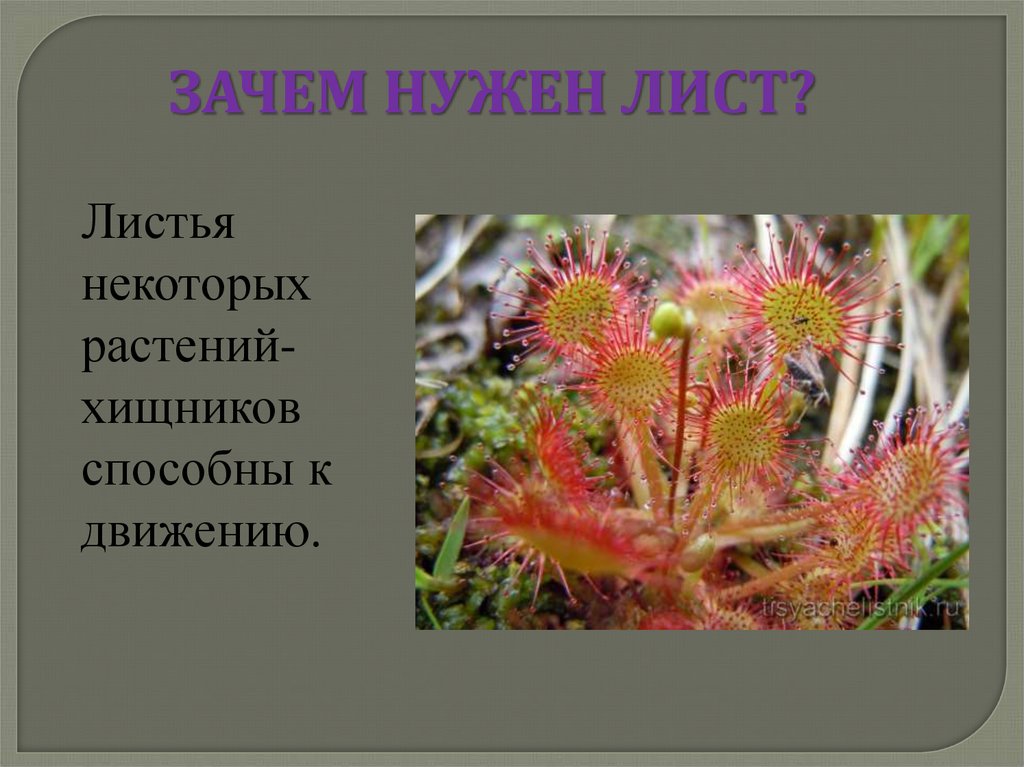 ЗАЧЕМ НУЖЕН ЛИСТ?

Листья некоторых растений-хищников способны к движению.

tisyachelistnik.ru